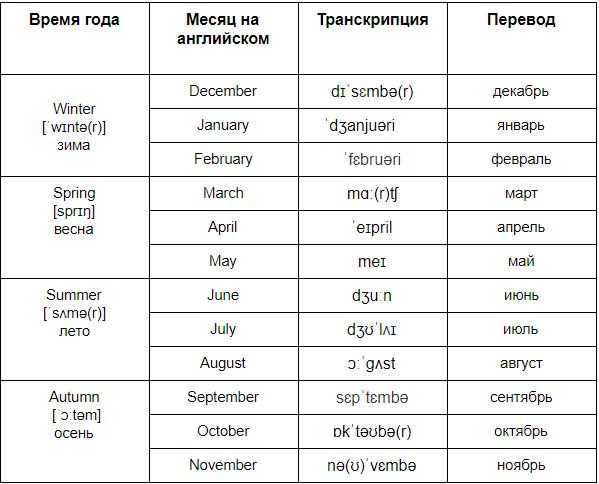 | Время года | Месяц на английском | Транскрипция | Перевод |
|---|---|---|---|
| Winter [ˈwɪntə(r)] зима | December | dɪˈsɛmbə(r) | декабрь |
| | January | ˈdʒanjuəri | январь |
| | February | ˈfɛbruəri | февраль |
| Spring [sprɪŋ] весна | March | mɑː(r)tʃ | март |
| | April | ˈeɪpril | апрель |
| | May | meɪ | май |
| Summer [ˈsʌmə(r)] лето | June | dʒuːn | июнь |
| | July | dʒʊˈlʌɪ | июль |
| | August | ɔːˈgʌst | август |
| Autumn [ˈɔːtəm] осень | September | sɛpˈtɛmbə | сентябрь |
| | October | ɒkˈtəʊbə(r) | октябрь |
| | November | nə(ʊ)ˈvɛmbə | ноябрь |